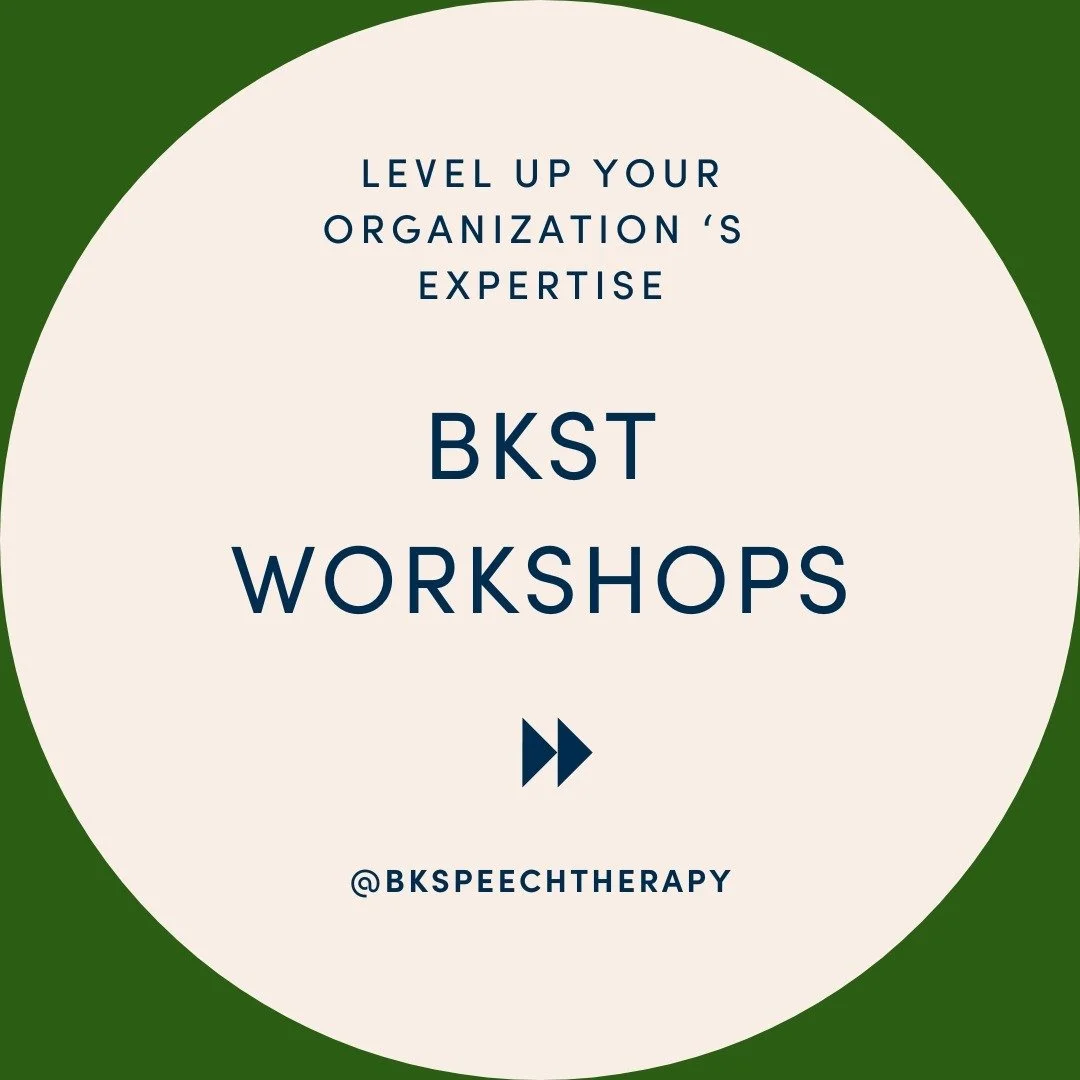 LEVEL UP YOUR ORGANIZATION ‘S EXPERTISE

BKST WORKSHOPS

@BKSPEECHTHERAPY